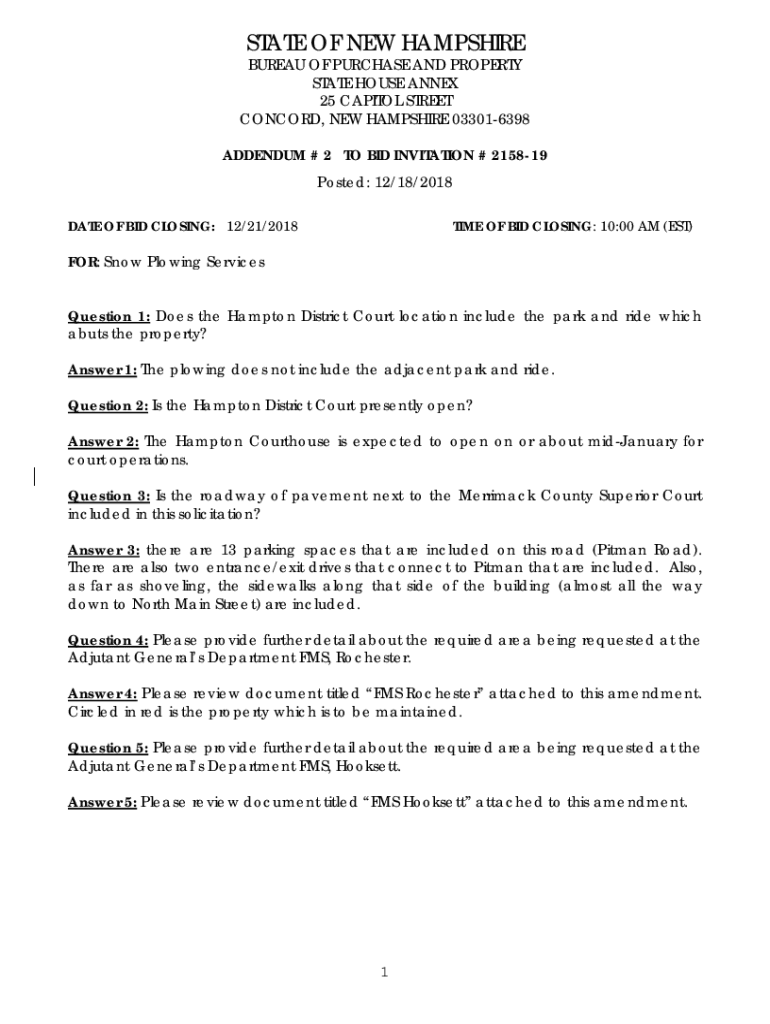 STATE OF NEW HAMPSHIRE
BUREAU OF PURCHASE AND PROPERTY
STATE HOUSE ANNEX
25 CAPITOL STREET
CONCORD, NEW HAMPSHIRE 03301-6398

ADDENDUM # 2 TO BID INVITATION # 2158-19

Posted: 12/18/2018

DATE OF BID CLOSING: 12/21/2018 TIME OF BID CLOSING: 10:00 AM (EST)

FOR: Snow Plowing Services

Question 1: Does the Hampton District Court location include the park and ride which abuts the property?

Answer 1: The plowing does not include the adjacent park and ride.

Question 2: Is the Hampton District Court presently open?

Answer 2: The Hampton Courthouse is expected to open on or about mid-January for court operations.

Question 3: Is the roadway of pavement next to the Merrimack County Superior Court included in this solicitation?

Answer 3: there are 13 parking spaces that are included on this road (Pitman Road). There are also two entrance/exit drives that connect to Pitman that are included. Also, as far as shoveling, the sidewalks along that side of the building (almost all the way down to North Main Street) are included.

Question 4: Please provide further detail about the required area being requested at the Adjutant General's Department FMS, Rochester.

Answer 4: Please review document titled "FMS Rochester" attached to this amendment. Circled in red is the property which is to be maintained.

Question 5: Please provide further detail about the required area being requested at the Adjutant General's Department FMS, Hooksett.

Answer 5: Please review document titled "FMS Hooksett" attached to this amendment.

1